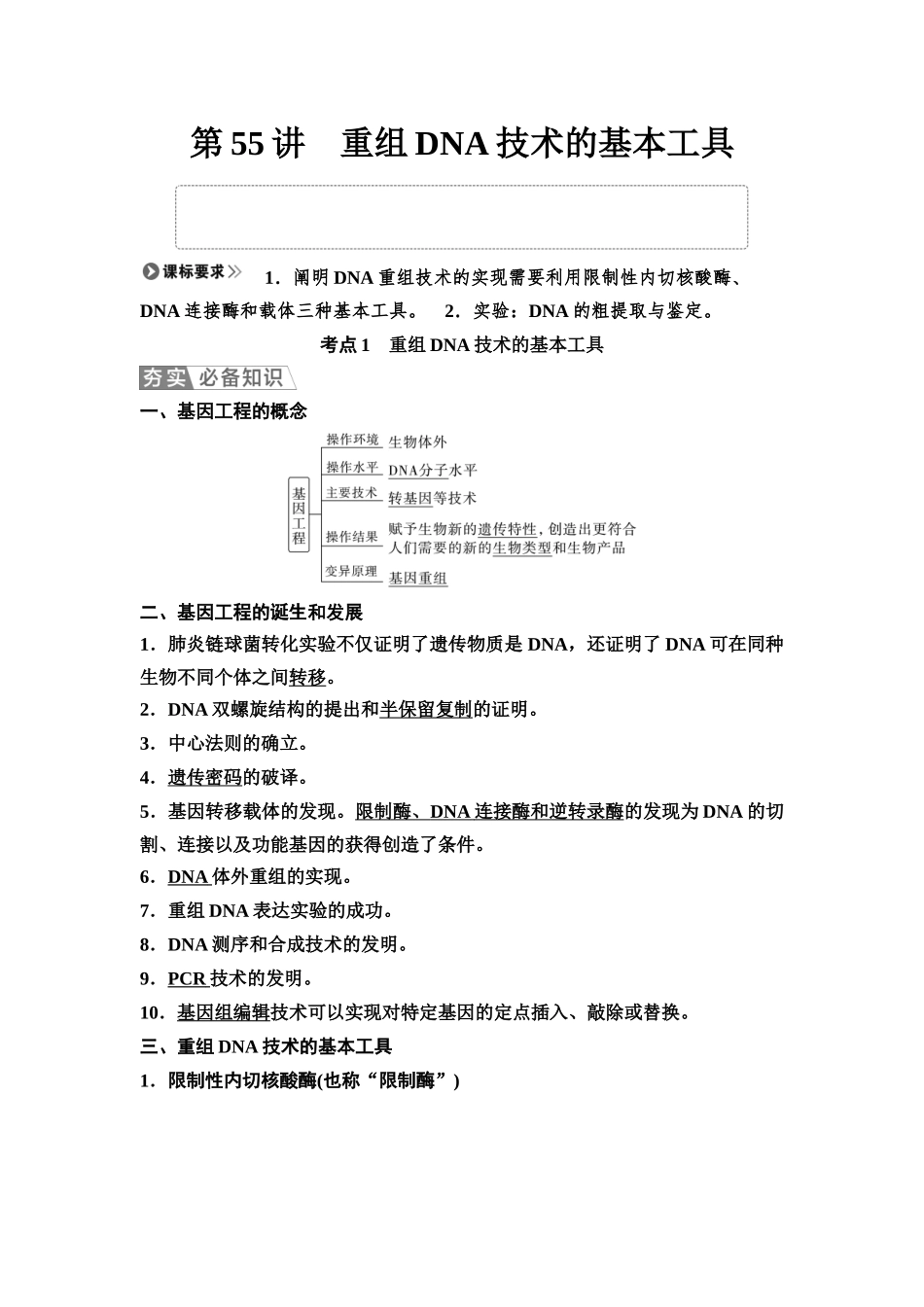 第55讲　重组DNA技术的基本工具

课标要求　1．阐明DNA重组技术的实现需要利用限制性内切核酸酶、DNA连接酶和载体三种基本工具。　2．实验：DNA的粗提取与鉴定。

考点1　重组DNA技术的基本工具

夯实 必备知识

一、基因工程的概念

基因工程

操作环境　生物体外

操作水平　DNA分子水平

主要技术　转基因等技术

操作结果　赋予生物新的遗传特性，创造出更符合人们需要的新的生物类型和生物产品

变异原理　基因重组

二、基因工程的诞生和发展

1．肺炎链球菌转化实验不仅证明了遗传物质是DNA，还证明了DNA可在同种生物不同个体之间转移。

2．DNA双螺旋结构的提出和半保留复制的证明。

3．中心法则的确立。

4．遗传密码的破译。

5．基因转移载体的发现。限制酶、DNA连接酶和逆转录酶的发现为DNA的切割、连接以及功能基因的获得创造了条件。

6．DNA体外重组的实现。

7．重组DNA表达实验的成功。

8．DNA测序和合成技术的发明。

9．PCR技术的发明。

10．基因组编辑技术可以实现对特定基因的定点插入、敲除或替换。

三、重组DNA技术的基本工具

1．限制性内切核酸酶(也称“限制酶”)